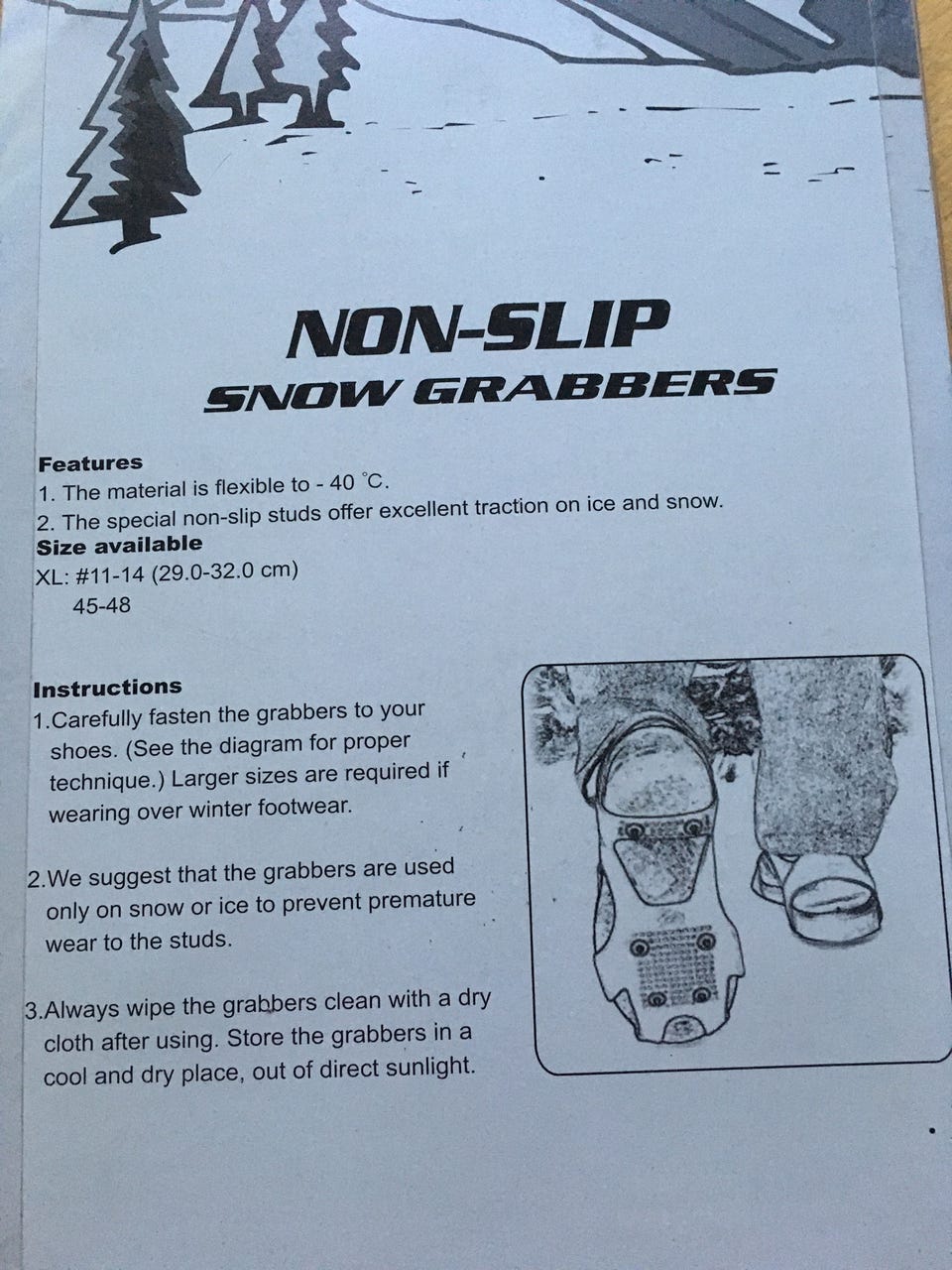 NON-SLIP
SNOW GRABBERS

Features
1. The material is flexible to - 40 °C.
2. The special non-slip studs offer excellent traction on ice and snow.
Size available
XL: #11-14 (29.0-32.0 cm)
45-48

Instructions
1.Carefully fasten the grabbers to your shoes. (See the diagram for proper technique.) Larger sizes are required if wearing over winter footwear.

2.We suggest that the grabbers are used only on snow or ice to prevent premature wear to the studs.

3.Always wipe the grabbers clean with a dry cloth after using. Store the grabbers in a cool and dry place, out of direct sunlight.